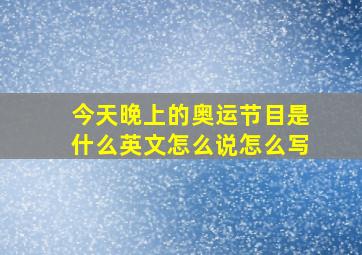 今天晚上的奥运节目是什么英文怎么说怎么写